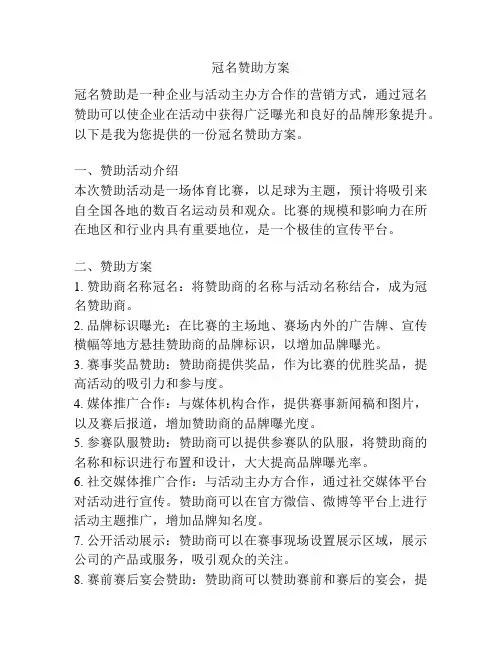 冠名赞助方案

冠名赞助是一种企业与活动主办方合作的营销方式，通过冠名赞助可以使企业在活动中获得广泛曝光和良好的品牌形象提升。以下是我为您提供的一份冠名赞助方案。

一、赞助活动介绍
本次赞助活动是一场体育比赛，以足球为主题，预计将吸引来自全国各地的数百名运动员和观众。比赛的规模和影响力在所在地区和行业内具有重要地位，是一个极佳的宣传平台。

二、赞助方案
1. 赞助商名称冠名：将赞助商的名称与活动名称结合，成为冠名赞助商。
2. 品牌标识曝光：在比赛的主场地、赛场内外的广告牌、宣传横幅等地方悬挂赞助商的品牌标识，以增加品牌曝光。
3. 赛事奖品赞助：赞助商提供奖品，作为比赛的优胜奖品，提高活动的吸引力和参与度。
4. 媒体推广合作：与媒体机构合作，提供赛事新闻稿和图片，以及赛后报道，增加赞助商的品牌曝光度。
5. 参赛队服赞助：赞助商可以提供参赛队的队服，将赞助商的名称和标识进行布置和设计，大大提高品牌曝光率。
6. 社交媒体推广合作：与活动主办方合作，通过社交媒体平台对活动进行宣传。赞助商可以在官方微信、微博等平台上进行活动主题推广，增加品牌知名度。
7. 公开活动展示：赞助商可以在赛事现场设置展示区域，展示公司的产品或服务，吸引观众的关注。
8. 赛前赛后宴会赞助：赞助商可以赞助赛前和赛后的宴会，提